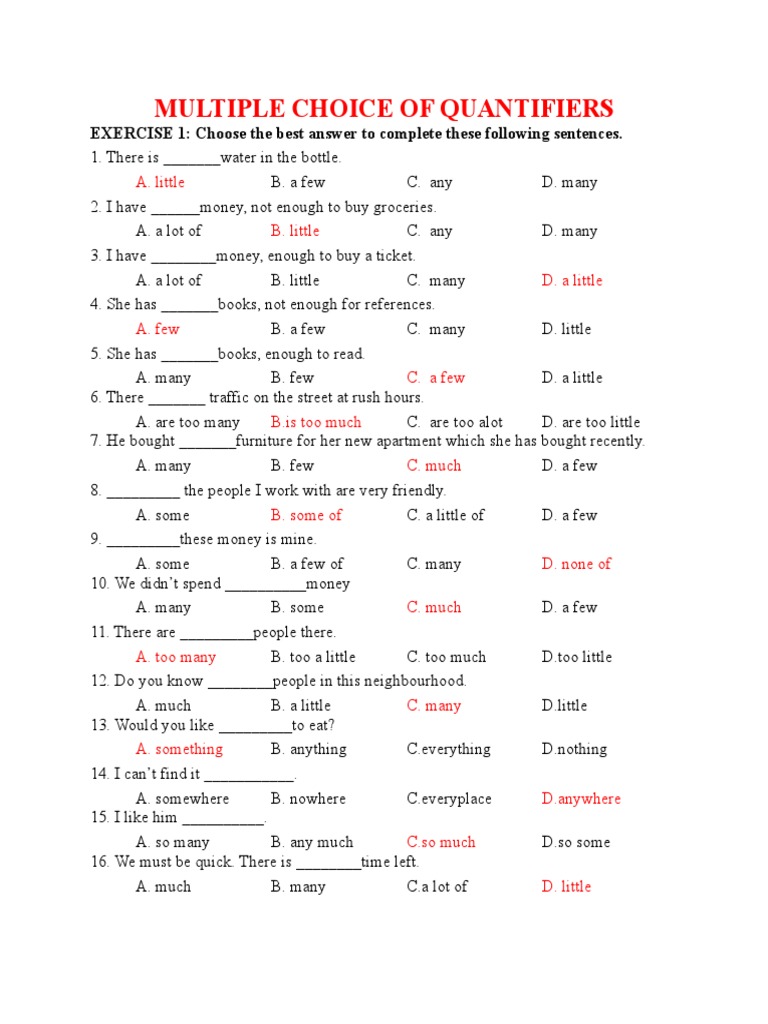 MULTIPLE CHOICE OF QUANTIFIERS

EXERCISE 1: Choose the best answer to complete these following sentences.

1. There is _______water in the bottle.
A. little B. a few C. any D. many

2. I have ______money, not enough to buy groceries.
A. a lot of B. little C. any D. many

3. I have ________money, enough to buy a ticket.
A. a lot of B. little C. many D. a little

4. She has _______books, not enough for references.
A. few B. a few C. many D. little

5. She has _______books, enough to read.
A. many B. few C. a few D. a little

6. There _______ traffic on the street at rush hours.
A. are too many B.is too much C. are too alot D. are too little

7. He bought _______furniture for her new apartment which she has bought recently.
A. many B. few C. much D. a few

8. _________ the people I work with are very friendly.
A. some B. some of C. a little of D. a few

9. _________these money is mine.
A. some B. a few of C. many D. none of

10. We didn't spend __________money
A. many B. some C. much D. a few

11. There are _________people there.
A. too many B. too a little C. too much D.too little

12. Do you know ________people in this neighbourhood.
A. much B. a little C. many D.little

13. Would you like _________to eat?
A. something B. anything C.everything D.nothing

14. I can't find it ___________.
A. somewhere B. nowhere C.everyplace D.anywhere

15. I like him __________.
A. so many B. any much C.so much D.so some

16. We must be quick. There is ________time left.
A. much B. many C.a lot of D. little